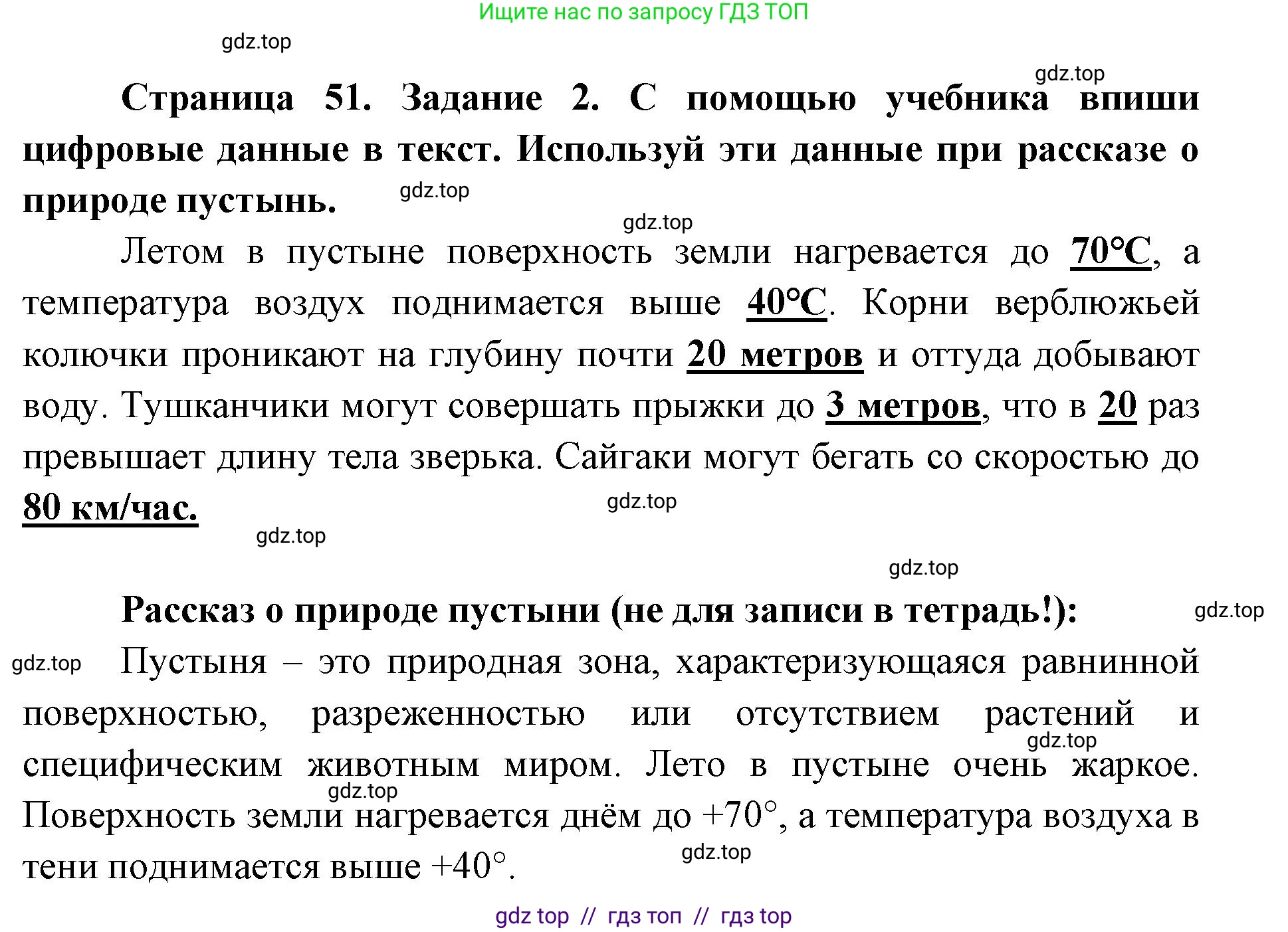 Ищите нас по запросу ГДЗ ТОП

gdz.top

gdz.top

Страница 51. Задание 2. С помощью учебника впиши цифровые данные в текст. Используй эти данные при рассказе о природе пустынь.

gdz.top

gdz.top

Летом в пустыне поверхность земли нагревается до 70°С, а температура воздух поднимается выше 40°С. Корни верблюжьей колючки проникают на глубину почти 20 метров и оттуда добывают воду. Тушканчики могут совершать прыжки до 3 метров, что в 20 раз превышает длину тела зверька. Сайгаки могут бегать со скоростью до 80 км/час.

gdz.top

gdz.top

gdz.top

Рассказ о природе пустыни (не для записи в тетрадь!):

gdz.top

gdz.top

Пустыня – это природная зона, характеризующаяся равнинной поверхностью, разреженностью или отсутствием растений и специфическим животным миром. Лето в пустыне очень жаркое. Поверхность земли нагревается днём до +70°, а температура воздуха в тени поднимается выше +40°.

gdz.top

gdz.top

gdz.top

gdz top // гдз топ // гдз top